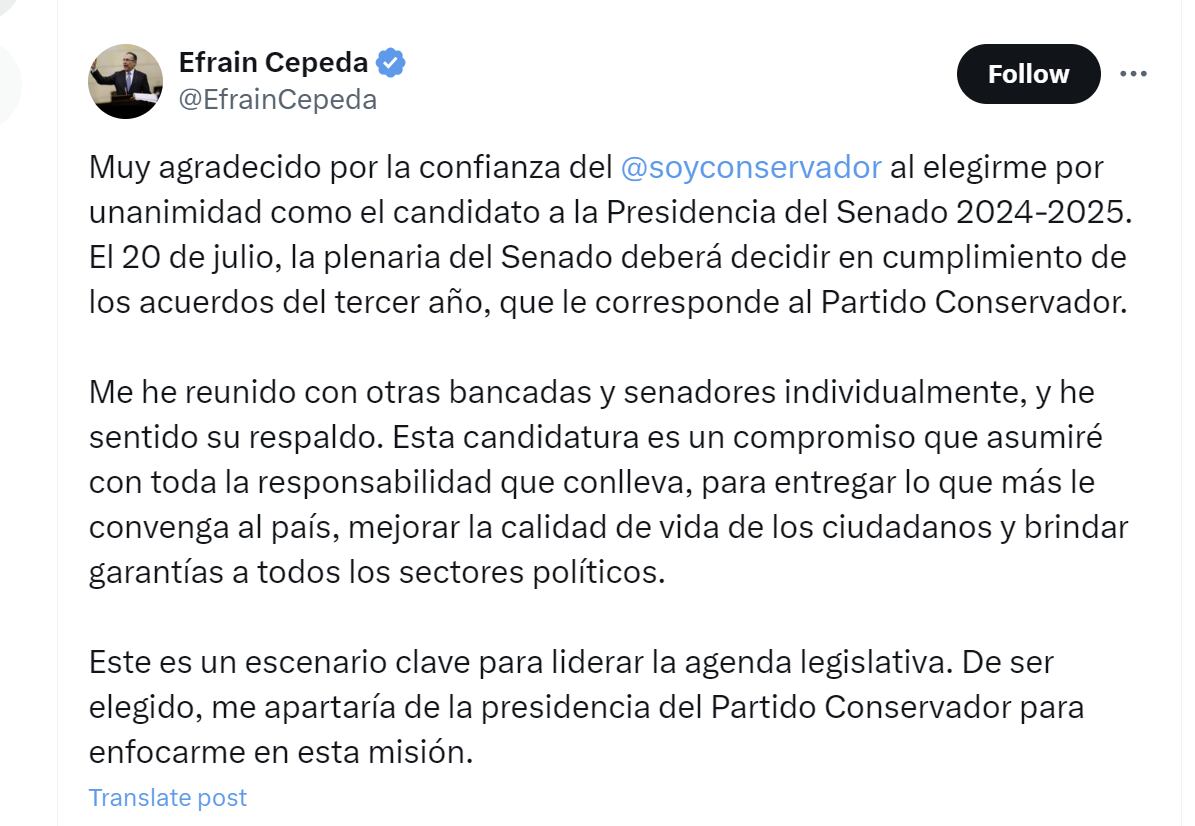 Efrain Cepeda
@EfrainCepeda

Follow

Muy agradecido por la confianza del @soyconservador al elegirme por unanimidad como el candidato a la Presidencia del Senado 2024-2025. El 20 de julio, la plenaria del Senado deberá decidir en cumplimiento de los acuerdos del tercer año, que le corresponde al Partido Conservador.

Me he reunido con otras bancadas y senadores individualmente, y he sentido su respaldo. Esta candidatura es un compromiso que asumiré con toda la responsabilidad que conlleva, para entregar lo que más le convenga al país, mejorar la calidad de vida de los ciudadanos y brindar garantías a todos los sectores políticos.

Este es un escenario clave para liderar la agenda legislativa. De ser elegido, me apartaría de la presidencia del Partido Conservador para enfocarme en esta misión.

Translate post